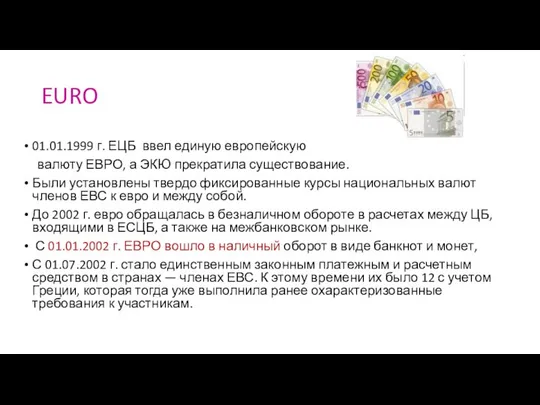 EURO

500 200 100 50 20 10 5

• 01.01.1999 г. ЕЦБ ввел единую европейскую валюту ЕВРО, а ЭКЮ прекратила существование.
• Были установлены твердо фиксированные курсы национальных валют членов ЕВС к евро и между собой.
• До 2002 г. евро обращалась в безналичном обороте в расчетах между ЦБ, входящими в ЕСЦБ, а также на межбанковском рынке.
• С 01.01.2002 г. ЕВРО вошло в наличный оборот в виде банкнот и монет,
• С 01.07.2002 г. стало единственным законным платежным и расчетным средством в странах — членах ЕВС. К этому времени их было 12 с учетом Греции, которая тогда уже выполнила ранее охарактеризованные требования к участникам.